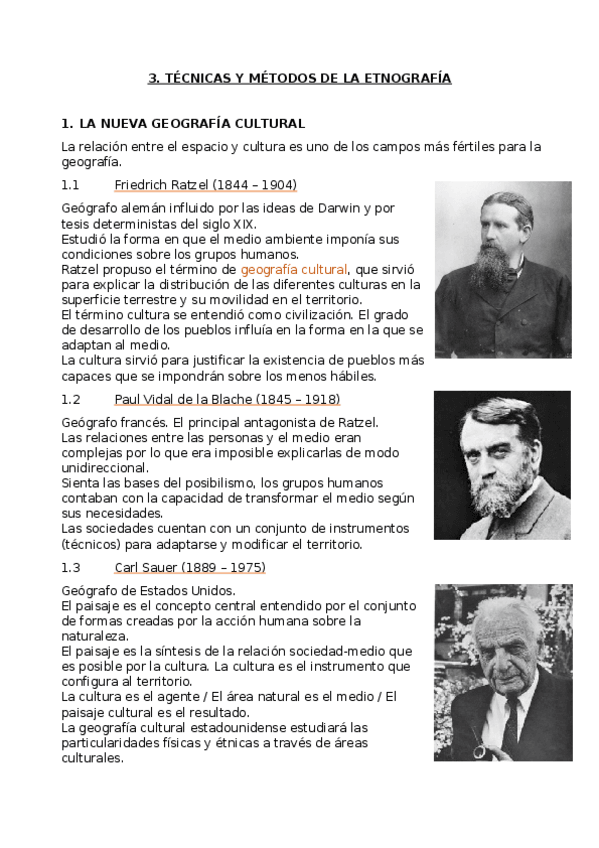 3. TÉCNICAS Y MÉTODOS DE LA ETNOGRAFÍA

1. LA NUEVA GEOGRAFÍA CULTURAL

La relación entre el espacio y cultura es uno de los campos más fértiles para la geografía.

1.1 Friedrich Ratzel (1844 – 1904)

Geógrafo alemán influido por las ideas de Darwin y por tesis deterministas del siglo XIX.
Estudió la forma en que el medio ambiente imponía sus condiciones sobre los grupos humanos.
Ratzel propuso el término de geografía cultural, que sirvió para explicar la distribución de las diferentes culturas en la superficie terrestre y su movilidad en el territorio.
El término cultura se entendió como civilización. El grado de desarrollo de los pueblos influía en la forma en la que se adaptan al medio.
La cultura sirvió para justificar la existencia de pueblos más capaces que se impondrán sobre los menos hábiles.

1.2 Paul Vidal de la Blache (1845 – 1918)

Geógrafo francés. El principal antagonista de Ratzel.
Las relaciones entre las personas y el medio eran complejas por lo que era imposible explicarlas de modo unidireccional.
Sienta las bases del posibilismo, los grupos humanos contaban con la capacidad de transformar el medio según sus necesidades.
Las sociedades cuentan con un conjunto de instrumentos (técnicos) para adaptarse y modificar el territorio.

1.3 Carl Sauer (1889 – 1975)

Geógrafo de Estados Unidos.
El paisaje es el concepto central entendido por el conjunto de formas creadas por la acción humana sobre la naturaleza.
El paisaje es la síntesis de la relación sociedad-medio que es posible por la cultura. La cultura es el instrumento que configura al territorio.
La cultura es el agente / El área natural es el medio / El paisaje cultural es el resultado.
La geografía cultural estadounidense estudiará las particularidades físicas y étnicas a través de áreas culturales.